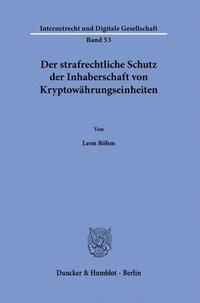 Internetrecht und Digitale Gesellschaft

Band 53

Der strafrechtliche Schutz der Inhaberschaft von Kryptowährungseinheiten

Von

Leon Böhm

Duncker & Humblot · Berlin